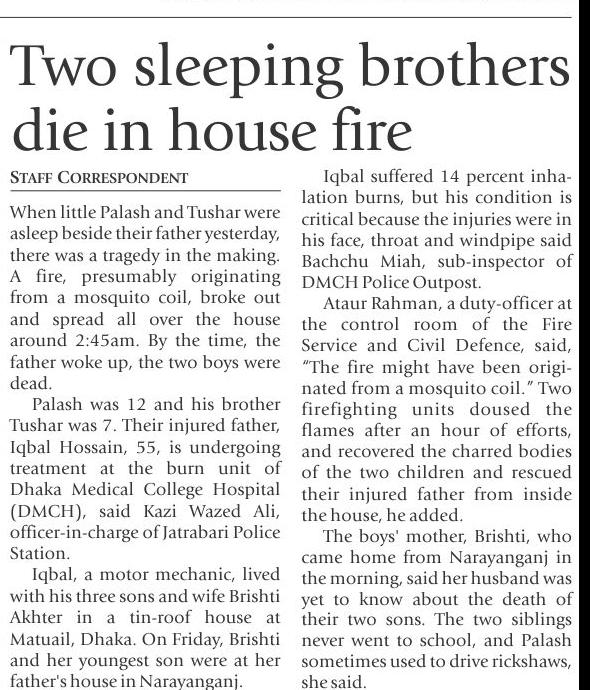 Two sleeping brothers die in house fire

STAFF CORRESPONDENT

When little Palash and Tushar were asleep beside their father yesterday, there was a tragedy in the making. A fire, presumably originating from a mosquito coil, broke out and spread all over the house around 2:45am. By the time, the father woke up, the two boys were dead.

Palash was 12 and his brother Tushar was 7. Their injured father, Iqbal Hossain, 55, is undergoing treatment at the burn unit of Dhaka Medical College Hospital (DMCH), said Kazi Wazed Ali, officer-in-charge of Jatrabari Police Station.

Iqbal, a motor mechanic, lived with his three sons and wife Brishti Akhter in a tin-roof house at Matuail, Dhaka. On Friday, Brishti and her youngest son were at her father's house in Narayanganj.

Iqbal suffered 14 percent inhalation burns, but his condition is critical because the injuries were in his face, throat and windpipe said Bachchu Miah, sub-inspector of DMCH Police Outpost.

Ataur Rahman, a duty-officer at the control room of the Fire Service and Civil Defence, said, "The fire might have been originated from a mosquito coil." Two firefighting units doused the flames after an hour of efforts, and recovered the charred bodies of the two children and rescued their injured father from inside the house, he added.

The boys' mother, Brishti, who came home from Narayanganj in the morning, said her husband was yet to know about the death of their two sons. The two siblings never went to school, and Palash sometimes used to drive rickshaws, she said.